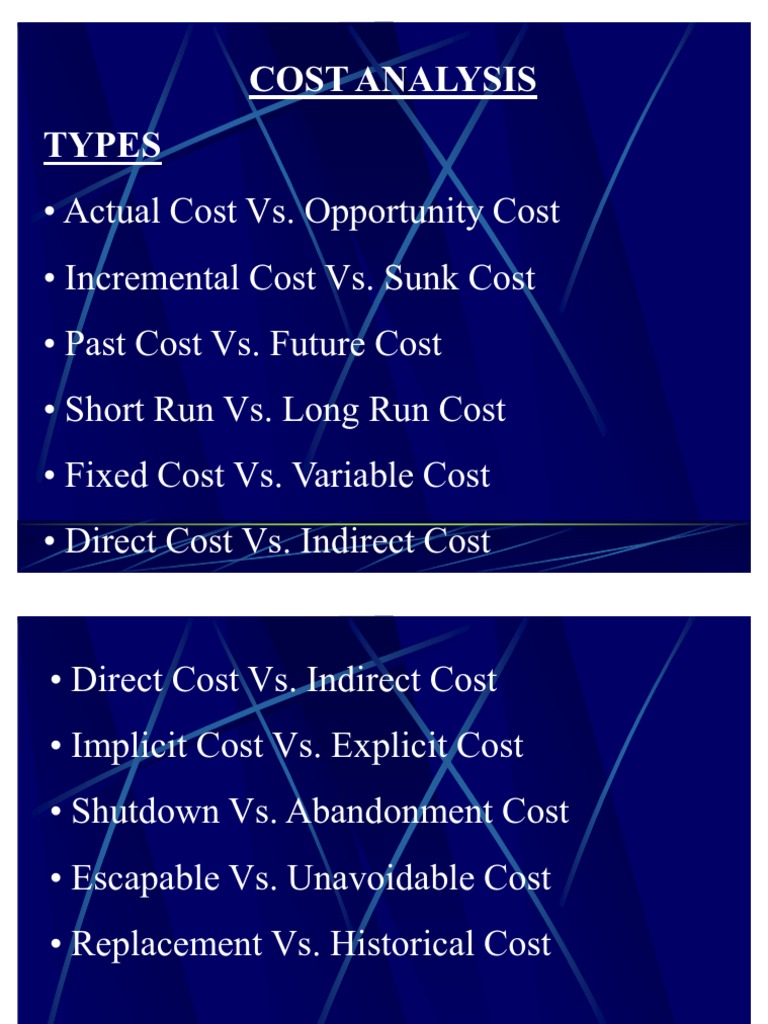 COST ANALYSIS

TYPES

• Actual Cost Vs. Opportunity Cost
• Incremental Cost Vs. Sunk Cost
• Past Cost Vs. Future Cost
• Short Run Vs. Long Run Cost
• Fixed Cost Vs. Variable Cost
• Direct Cost Vs. Indirect Cost

• Direct Cost Vs. Indirect Cost
• Implicit Cost Vs. Explicit Cost
• Shutdown Vs. Abandonment Cost
• Escapable Vs. Unavoidable Cost
• Replacement Vs. Historical Cost